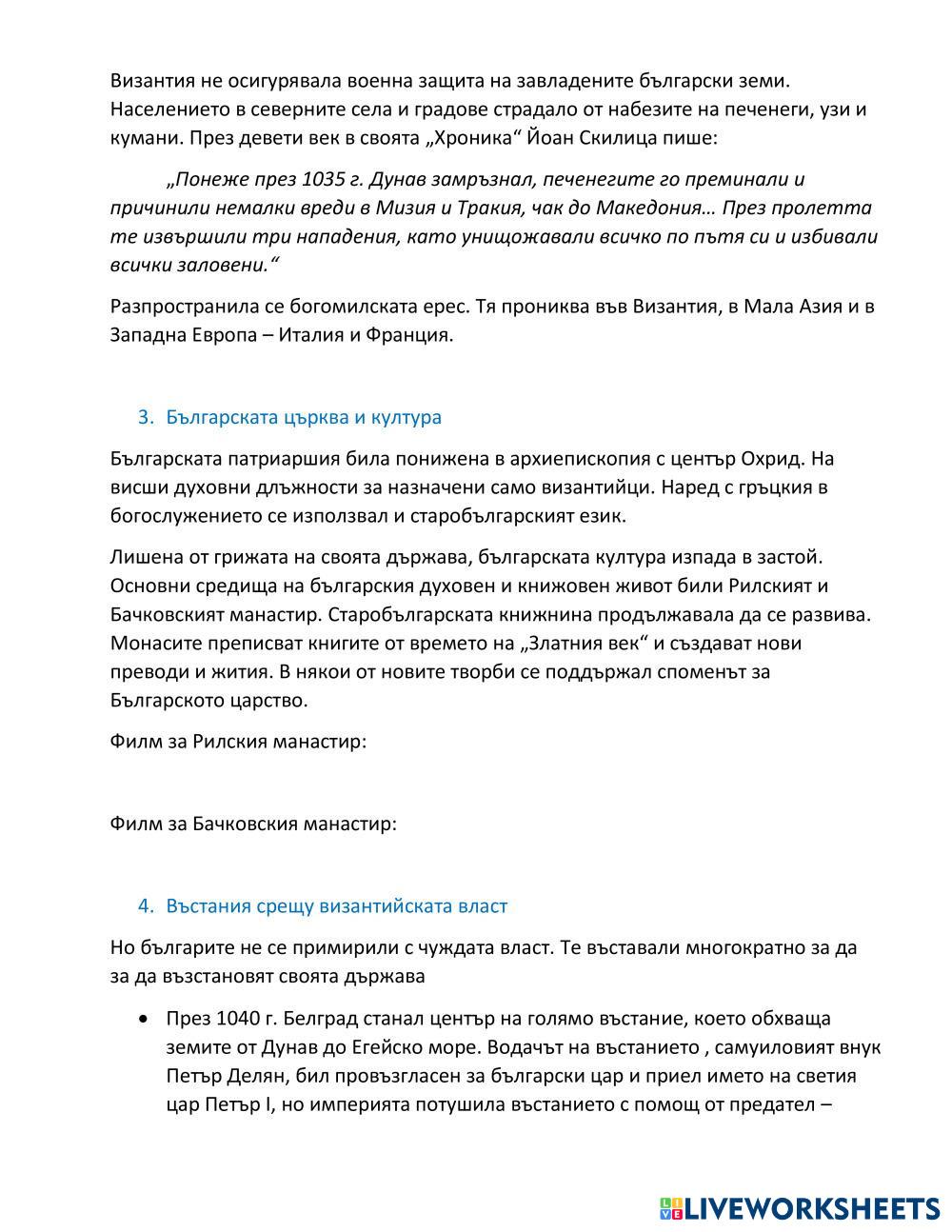 Византия не осигурявала военна защита на завладените български земи. Населението в северните села и градове страдало от набезите на печенеги, узи и кумани. През девети век в своята „Хроника“ Йоан Скилица пише:

„Понеже през 1035 г. Дунав замръзнал, печенегите го преминали и причинили немалки вреди в Мизия и Тракия, чак до Македония… През пролетта те извършили три нападения, като унищожавали всичко по пътя си и избивали всички заловени.“

Разпространила се богомилската ерес. Тя прониква във Византия, в Мала Азия и в Западна Европа – Италия и Франция.

3. Българската църква и култура

Българската патриаршия била понижена в архиепископия с център Охрид. На висши духовни длъжности за назначени само византийци. Наред с гръцкия в богослужението се използвал и старобългарският език.

Лишена от грижата на своята държава, българската култура изпада в застой. Основни средища на българския духовен и книжовен живот били Рилският и Бачковският манастир. Старобългарската книжнина продължавала да се развива. Монасите преписват книгите от времето на „Златния век“ и създават нови преводи и жития. В някои от новите творби се поддържал споменът за Българското царство.

Филм за Рилския манастир:

Филм за Бачковския манастир:

4. Въстания срещу византийската власт

Но българите не се примирили с чуждата власт. Те въставали многократно за да за да възстановят своята държава

• През 1040 г. Белград станал център на голямо въстание, което обхваща земите от Дунав до Егейско море. Водачът на въстанието , самуиловият внук Петър Делян, бил провъзгласен за български цар и приел името на светия цар Петър I, но империята потушила въстанието с помощ от предател –

LIVEWORKSHEETS